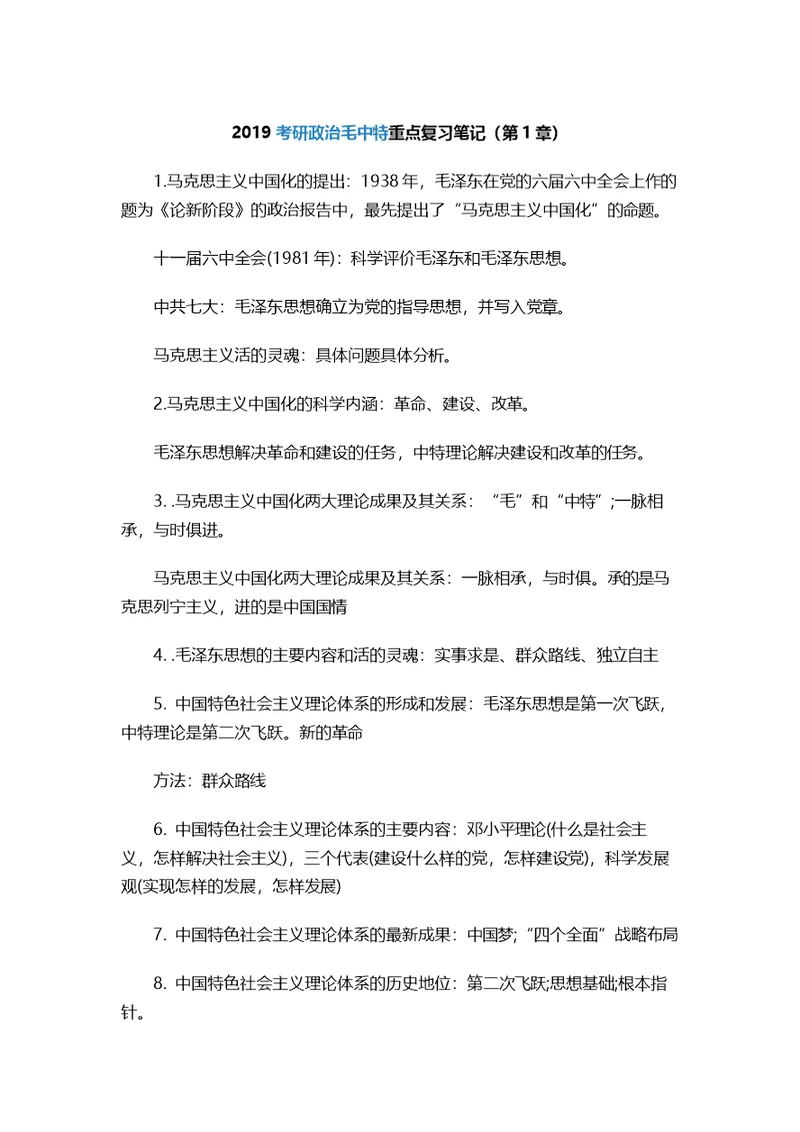 2019 考研政治毛中特重点复习笔记（第 1 章）

1.马克思主义中国化的提出：1938 年，毛泽东在党的六届六中全会上作的题为《论新阶段》的政治报告中，最先提出了“马克思主义中国化”的命题。

十一届六中全会(1981 年)：科学评价毛泽东和毛泽东思想。

中共七大：毛泽东思想确立为党的指导思想，并写入党章。

马克思主义活的灵魂：具体问题具体分析。

2.马克思主义中国化的科学内涵：革命、建设、改革。

毛泽东思想解决革命和建设的任务，中特理论解决建设和改革的任务。

3. .马克思主义中国化两大理论成果及其关系：“毛”和“中特”;一脉相承，与时俱进。

马克思主义中国化两大理论成果及其关系：一脉相承，与时俱。承的是马克思列宁主义，进的是中国国情

4. .毛泽东思想的主要内容和活的灵魂：实事求是、群众路线、独立自主

5. 中国特色社会主义理论体系的形成和发展：毛泽东思想是第一次飞跃，中特理论是第二次飞跃。新的革命

方法：群众路线

6. 中国特色社会主义理论体系的主要内容：邓小平理论(什么是社会主义，怎样解决社会主义)，三个代表(建设什么样的党，怎样建设党)，科学发展观(实现怎样的发展，怎样发展)

7. 中国特色社会主义理论体系的最新成果：中国梦;“四个全面”战略布局

8. 中国特色社会主义理论体系的历史地位：第二次飞跃;思想基础;根本指针。